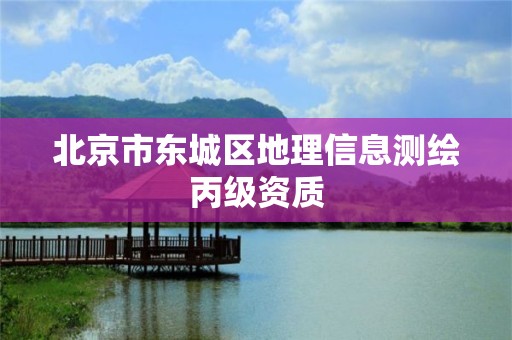 北京市东城区地理信息测绘丙级资质